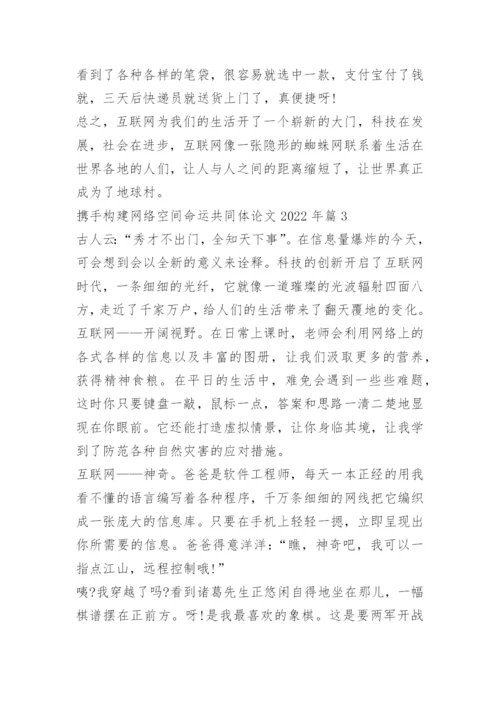 看到了各种各样的笔袋，很容易就选中一款，支付宝付了钱就，三天后快递员就送货上门了，真便捷呀！

总之，互联网为我们的生活开了一个崭新的大门，科技在发展，社会在进步，互联网像一张隐形的蜘蛛网联系着生活在世界各地的人们，让人与人之间的距离缩短了，让世界真正成为了地球村。

携手构建网络空间命运共同体论文 2022 年篇 3

古人云：“秀才不出门，全知天下事”。在信息量爆炸的今天，可会想到会以全新的意义来诠释。科技的创新开启了互联网时代，一条细细的光纤，它就像一道璀璨的光波辐射四面八方，走近了千家万户，给人们的生活带来了翻天覆地的变化。

互联网——开阔视野。在日常上课时，老师会利用网络上的各式各样的信息以及丰富的图册，让我们汲取更多的营养，获得精神食粮。在平日的生活中，难免会遇到一些些难题，这时你只要键盘一敲，鼠标一点，答案和思路一清二楚地显现在你眼前。它还能打造虚拟情景，让你身临其境，让我学到了防范各种自然灾害的应对措施。

互联网——神奇。爸爸是软件工程师，每天一本正经的用我看不懂的语言编写着各种程序，千万条细细的网线把它编织成一张庞大的信息库。只要在手机上轻轻一摁，立即呈现出你所需要的信息。爸爸得意洋洋：“瞧，神奇吧，我可以一指点江山，远程控制哦!”

咦?我穿越了吗?看到诸葛先生正悠闲自得地坐在那儿，一幅棋谱摆在正前方。呀!是我最喜欢的象棋。这是要两军开战